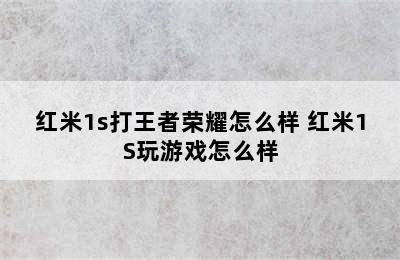 红米1s打王者荣耀怎么样 红米1S玩游戏怎么样